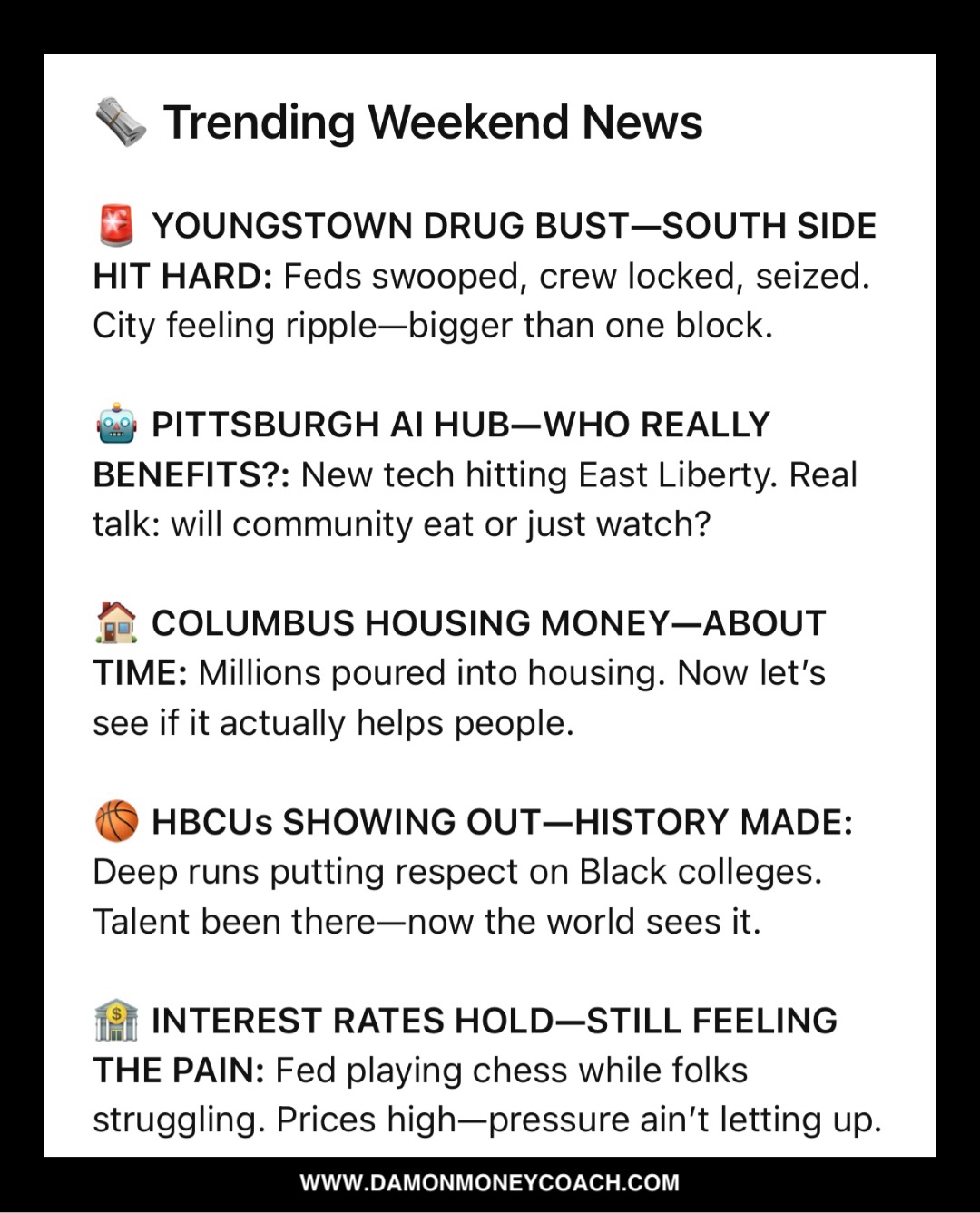 🗞️ Trending Weekend News

🚨 YOUNGSTOWN DRUG BUST—SOUTH SIDE HIT HARD: Feds swooped, crew locked, seized. City feeling ripple—bigger than one block.

🤖 PITTSBURGH AI HUB—WHO REALLY BENEFITS?: New tech hitting East Liberty. Real talk: will community eat or just watch?

🏠 COLUMBUS HOUSING MONEY—ABOUT TIME: Millions poured into housing. Now let's see if it actually helps people.

🏀 HBCUs SHOWING OUT—HISTORY MADE: Deep runs putting respect on Black colleges. Talent been there—now the world sees it.

🏦 INTEREST RATES HOLD—STILL FEELING THE PAIN: Fed playing chess while folks struggling. Prices high—pressure ain't letting up.

WWW.DAMONMONEYCOACH.COM